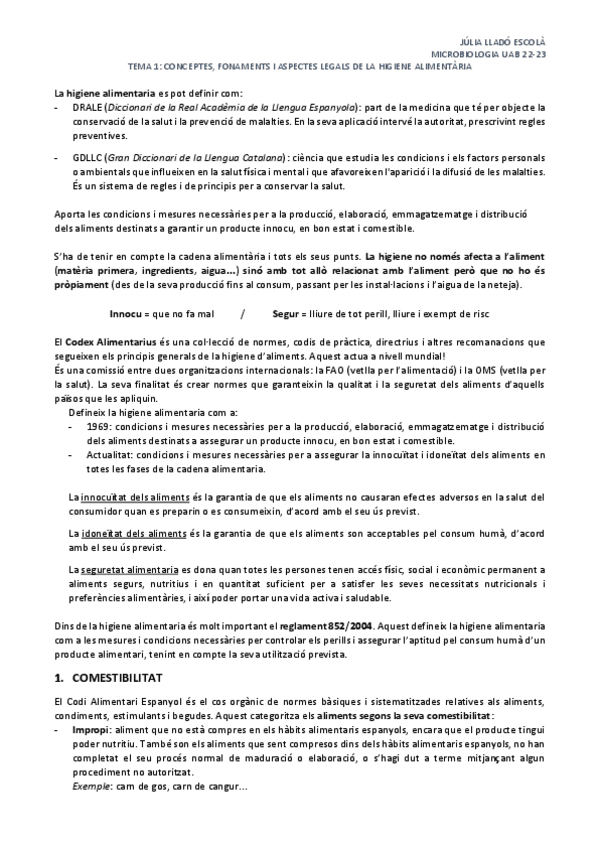 JÚLIA LLADÓ ESCOLÀ
MICROBIOLOGIA UAB 22-23
TEMA 1: CONCEPTES, FONAMENTS I ASPECTES LEGALS DE LA HIGIENE ALIMENTÀRIA

La higiene alimentaria es pot definir com:
- DRALE (Diccionari de la Real Acadèmia de la Llengua Espanyola): part de la medicina que té per objecte la conservació de la salut i la prevenció de malalties. En la seva aplicació intervé la autoritat, prescrivint regles preventives.
- GDLLC (Gran Diccionari de la Llengua Catalana): ciència que estudia les condicions i els factors personals o ambientals que influeixen en la salut física i mental i que afavoreixen l'aparició i la difusió de les malalties. És un sistema de regles i de principis per a conservar la salut.

Aporta les condicions i mesures necessàries per a la producció, elaboració, emmagatzematge i distribució dels aliments destinats a garantir un producte innocu, en bon estat i comestible.

S'ha de tenir en compte la cadena alimentària i tots els seus punts. La higiene no només afecta a l'aliment (matèria primera, ingredients, aigua...) sinó amb tot allò relacionat amb l'aliment però que no ho és pròpiament (des de la seva producció fins al consum, passant per les instal·lacions i l'aigua de la neteja).

Innocu = que no fa mal / Segur = lliure de tot perill, lliure i exempt de risc

El Codex Alimentarius és una col·lecció de normes, codis de pràctica, directrius i altres recomanacions que segueixen els principis generals de la higiene d'aliments. Aquest actua a nivell mundial!
És una comissió entre dues organitzacions internacionals: la FAO (vetlla per l'alimentació) i la OMS (vetlla per la salut). La seva finalitat és crear normes que garanteixin la qualitat i la seguretat dels aliments d'aquells països que les apliquin.
Defineix la higiene alimentaria com a:
- 1969: condicions i mesures necessàries per a la producció, elaboració, emmagatzematge i distribució dels aliments destinats a assegurar un producte innocu, en bon estat i comestible.
- Actualitat: condicions i mesures necessàries per a assegurar la innocuïtat i idoneïtat dels aliments en totes les fases de la cadena alimentaria.

La innocuïtat dels aliments és la garantia de que els aliments no causaran efectes adversos en la salut del consumidor quan es preparin o es consumeixin, d'acord amb el seu ús previst.

La idoneïtat dels aliments és la garantia de que els aliments son acceptables pel consum humà, d'acord amb el seu ús previst.

La seguretat alimentaria es dona quan totes les persones tenen accés físic, social i econòmic permanent a aliments segurs, nutritius i en quantitat suficient per a satisfer les seves necessitats nutricionals i preferències alimentàries, i així poder portar una vida activa i saludable.

Dins de la higiene alimentaria és molt important el reglament 852/2004. Aquest defineix la higiene alimentaria com a les mesures i condicions necessàries per controlar els perills i assegurar l'aptitud pel consum humà d'un producte alimentari, tenint en compte la seva utilització prevista.

1. COMESTIBILITAT

El Codi Alimentari Espanyol és el cos orgànic de normes bàsiques i sistematitzades relatives als aliments, condiments, estimulants i begudes. Aquest categoritza els aliments segons la seva comestibilitat:
- Impropi: aliment que no està compres en els hàbits alimentaris espanyols, encara que el producte tingui poder nutritiu. També son els aliments que sent compresos dins dels hàbits alimentaris espanyols, no han completat el seu procés normal de maduració o elaboració, o s'hagi dut a terme mitjançant algun procediment no autoritzat.
Exemple: carn de gos, carn de cangur...